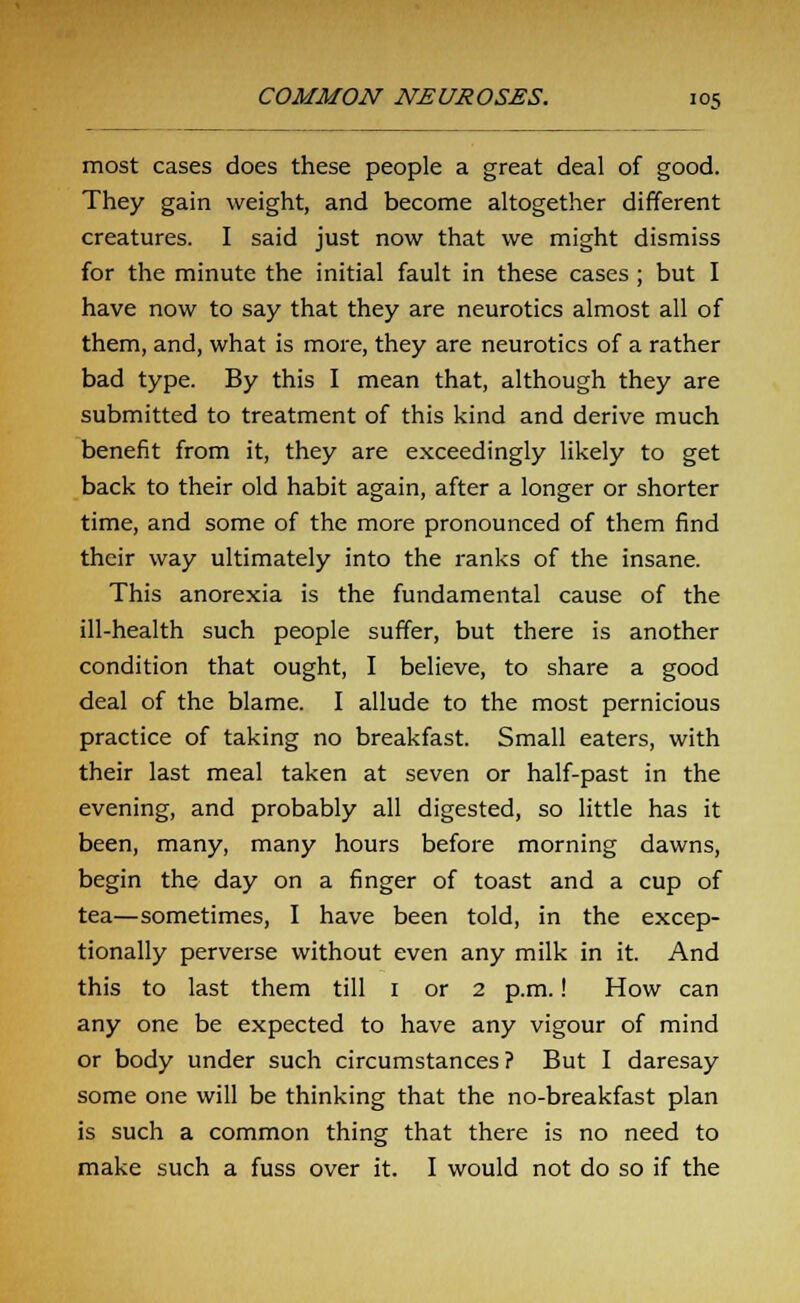 COMMON NEUROSES. 105

most cases does these people a great deal of good. They gain weight, and become altogether different creatures. I said just now that we might dismiss for the minute the initial fault in these cases ; but I have now to say that they are neurotics almost all of them, and, what is more, they are neurotics of a rather bad type. By this I mean that, although they are submitted to treatment of this kind and derive much benefit from it, they are exceedingly likely to get back to their old habit again, after a longer or shorter time, and some of the more pronounced of them find their way ultimately into the ranks of the insane.

This anorexia is the fundamental cause of the ill-health such people suffer, but there is another condition that ought, I believe, to share a good deal of the blame. I allude to the most pernicious practice of taking no breakfast. Small eaters, with their last meal taken at seven or half-past in the evening, and probably all digested, so little has it been, many, many hours before morning dawns, begin the day on a finger of toast and a cup of tea—sometimes, I have been told, in the exceptionally perverse without even any milk in it. And this to last them till 1 or 2 p.m.! How can any one be expected to have any vigour of mind or body under such circumstances? But I daresay some one will be thinking that the no-breakfast plan is such a common thing that there is no need to make such a fuss over it. I would not do so if the